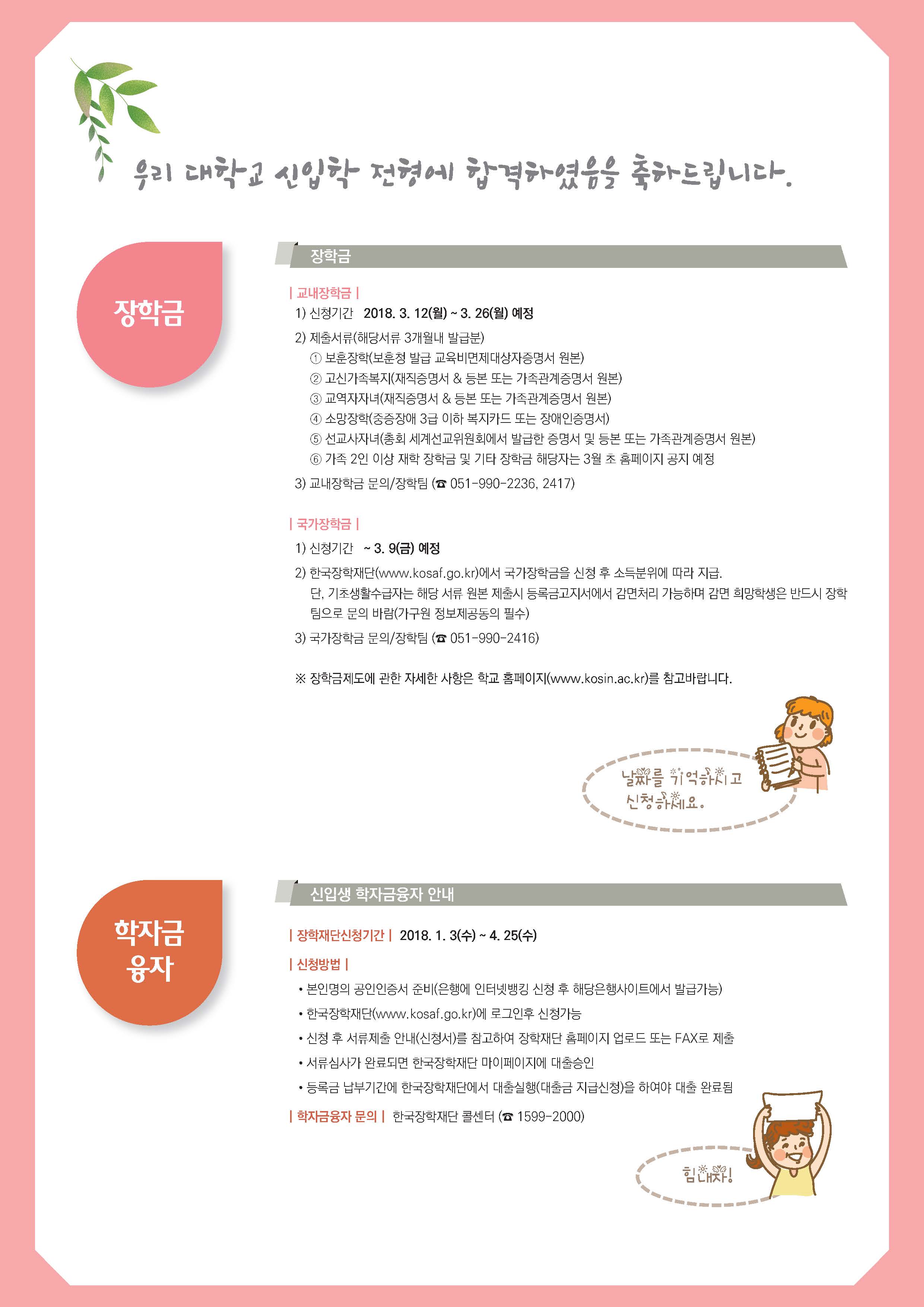 우리 대학교 신입학 전형에 합격하였음을 축하드립니다.

장학금

장학금

| 교내장학금 |

1) 신청기간 2018. 3. 12(월) ~ 3. 26(월) 예정

2) 제출서류(해당서류 3개월내 발급분)

① 보훈장학(보훈청 발급 교육비면제대상자증명서 원본)

② 고신가족복지(재직증명서 & 등본 또는 가족관계증명서 원본)

③ 교역자자녀(재직증명서 & 등본 또는 가족관계증명서 원본)

④ 소망장학(중증장애 3급 이하 복지카드 또는 장애인증명서)

⑤ 선교사자녀(총회 세계선교위원회에서 발급한 증명서 및 등본 또는 가족관계증명서 원본)

⑥ 가족 2인 이상 재학 장학금 및 기타 장학금 해당자는 3월 초 홈페이지 공지 예정

3) 교내장학금 문의/장학팀 (☎ 051-990-2236, 2417)

| 국가장학금 |

1) 신청기간 ~ 3. 9(금) 예정

2) 한국장학재단(www.kosaf.go.kr)에서 국가장학금을 신청 후 소득분위에 따라 지급.
단, 기초생활수급자는 해당 서류 원본 제출시 등록금고지서에서 감면처리 가능하며 감면 희망학생은 반드시 장학팀으로 문의 바람(가구원 정보제공동의 필수)

3) 국가장학금 문의/장학팀 (☎ 051-990-2416)

※ 장학금제도에 관한 자세한 사항은 학교 홈페이지(www.kosin.ac.kr)를 참고바랍니다.

날짜를 기억하시고
신청하세요.

학자금
융자

신입생 학자금융자 안내

| 장학재단신청기간 | 2018. 1. 3(수) ~ 4. 25(수)

| 신청방법 |

• 본인명의 공인인증서 준비(은행에 인터넷뱅킹 신청 후 해당은행사이트에서 발급가능)

• 한국장학재단(www.kosaf.go.kr)에 로그인후 신청가능

• 신청 후 서류제출 안내(신청서)를 참고하여 장학재단 홈페이지 업로드 또는 FAX로 제출

• 서류심사가 완료되면 한국장학재단 마이페이지에 대출승인

• 등록금 납부기간에 한국장학재단에서 대출실행(대출금 지급신청)을 하여야 대출 완료됨

| 학자금융자 문의 | 한국장학재단 콜센터 (☎ 1599-2000)

힘내자!